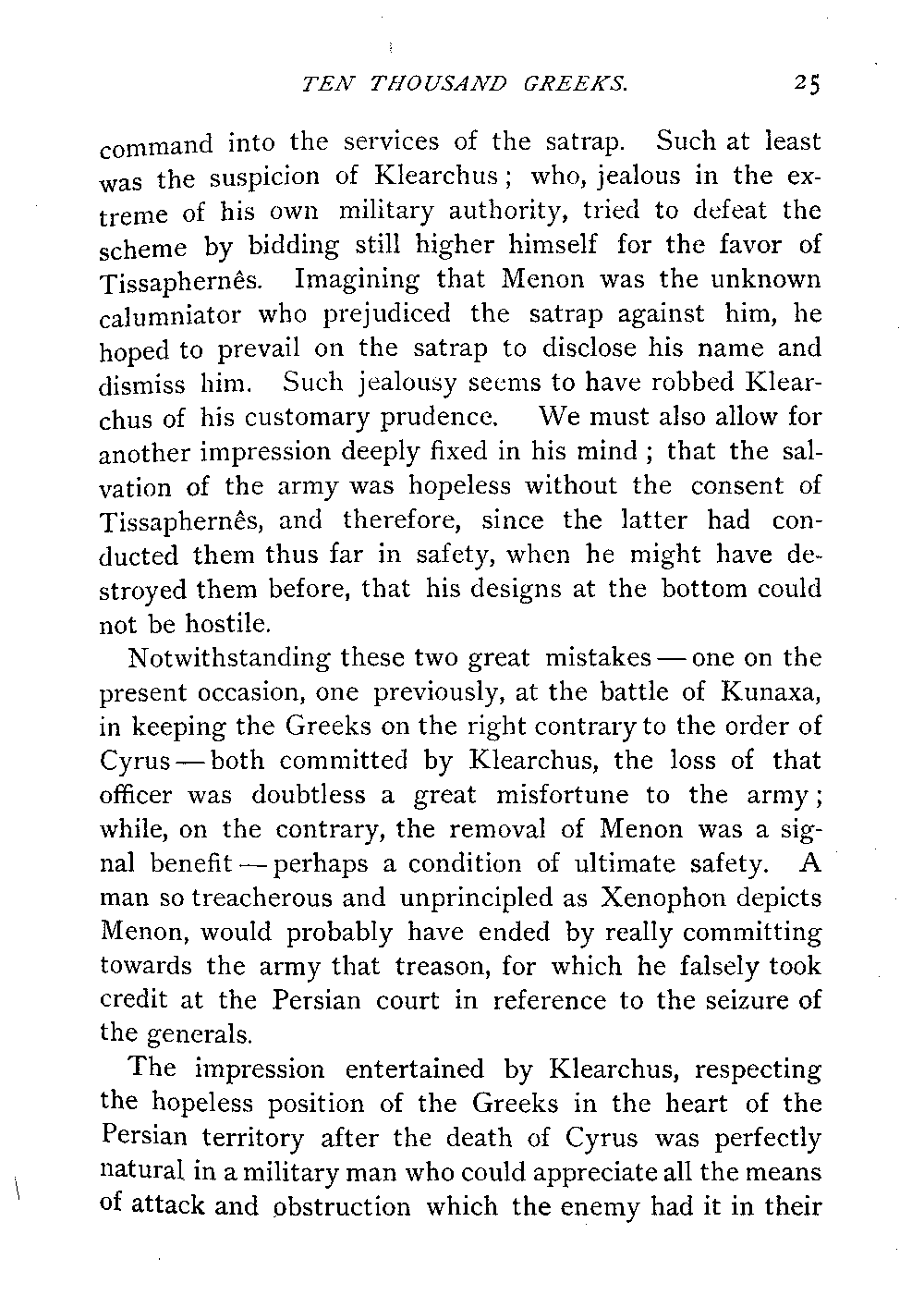 TEN THOUSAND GREEKS. 25

command into the services of the satrap. Such at least was the suspicion of Klearchus; who, jealous in the extreme of his own military authority, tried to defeat the scheme by bidding still higher himself for the favor of Tissaphernês. Imagining that Menon was the unknown calumniator who prejudiced the satrap against him, he hoped to prevail on the satrap to disclose his name and dismiss him. Such jealousy seems to have robbed Klearchus of his customary prudence. We must also allow for another impression deeply fixed in his mind; that the salvation of the army was hopeless without the consent of Tissaphernês, and therefore, since the latter had conducted them thus far in safety, when he might have destroyed them before, that his designs at the bottom could not be hostile.

Notwithstanding these two great mistakes — one on the present occasion, one previously, at the battle of Kunaxa, in keeping the Greeks on the right contrary to the order of Cyrus — both committed by Klearchus, the loss of that officer was doubtless a great misfortune to the army; while, on the contrary, the removal of Menon was a signal benefit — perhaps a condition of ultimate safety. A man so treacherous and unprincipled as Xenophon depicts Menon, would probably have ended by really committing towards the army that treason, for which he falsely took credit at the Persian court in reference to the seizure of the generals.

The impression entertained by Klearchus, respecting the hopeless position of the Greeks in the heart of the Persian territory after the death of Cyrus was perfectly natural in a military man who could appreciate all the means of attack and obstruction which the enemy had it in their